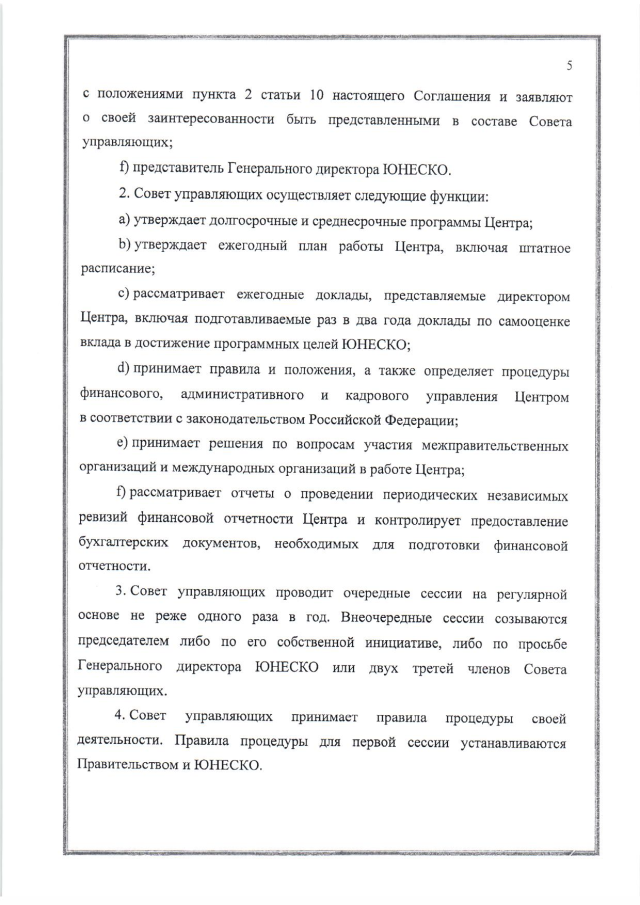 5

с положениями пункта 2 статьи 10 настоящего Соглашения и заявляют о своей заинтересованности быть представленными в составе Совета управляющих;

f) представитель Генерального директора ЮНЕСКО.

2. Совет управляющих осуществляет следующие функции:

a) утверждает долгосрочные и среднесрочные программы Центра;

b) утверждает ежегодный план работы Центра, включая штатное расписание;

c) рассматривает ежегодные доклады, представляемые директором Центра, включая подготавливаемые раз в два года доклады по самооценке вклада в достижение программных целей ЮНЕСКО;

d) принимает правила и положения, а также определяет процедуры финансового, административного и кадрового управления Центром в соответствии с законодательством Российской Федерации;

e) принимает решения по вопросам участия межправительственных организаций и международных организаций в работе Центра;

f) рассматривает отчеты о проведении периодических независимых ревизий финансовой отчетности Центра и контролирует предоставление бухгалтерских документов, необходимых для подготовки финансовой отчетности.

3. Совет управляющих проводит очередные сессии на регулярной основе не реже одного раза в год. Внеочередные сессии созываются председателем либо по его собственной инициативе, либо по просьбе Генерального директора ЮНЕСКО или двух третей членов Совета управляющих.

4. Совет управляющих принимает правила процедуры своей деятельности. Правила процедуры для первой сессии устанавливаются Правительством и ЮНЕСКО.